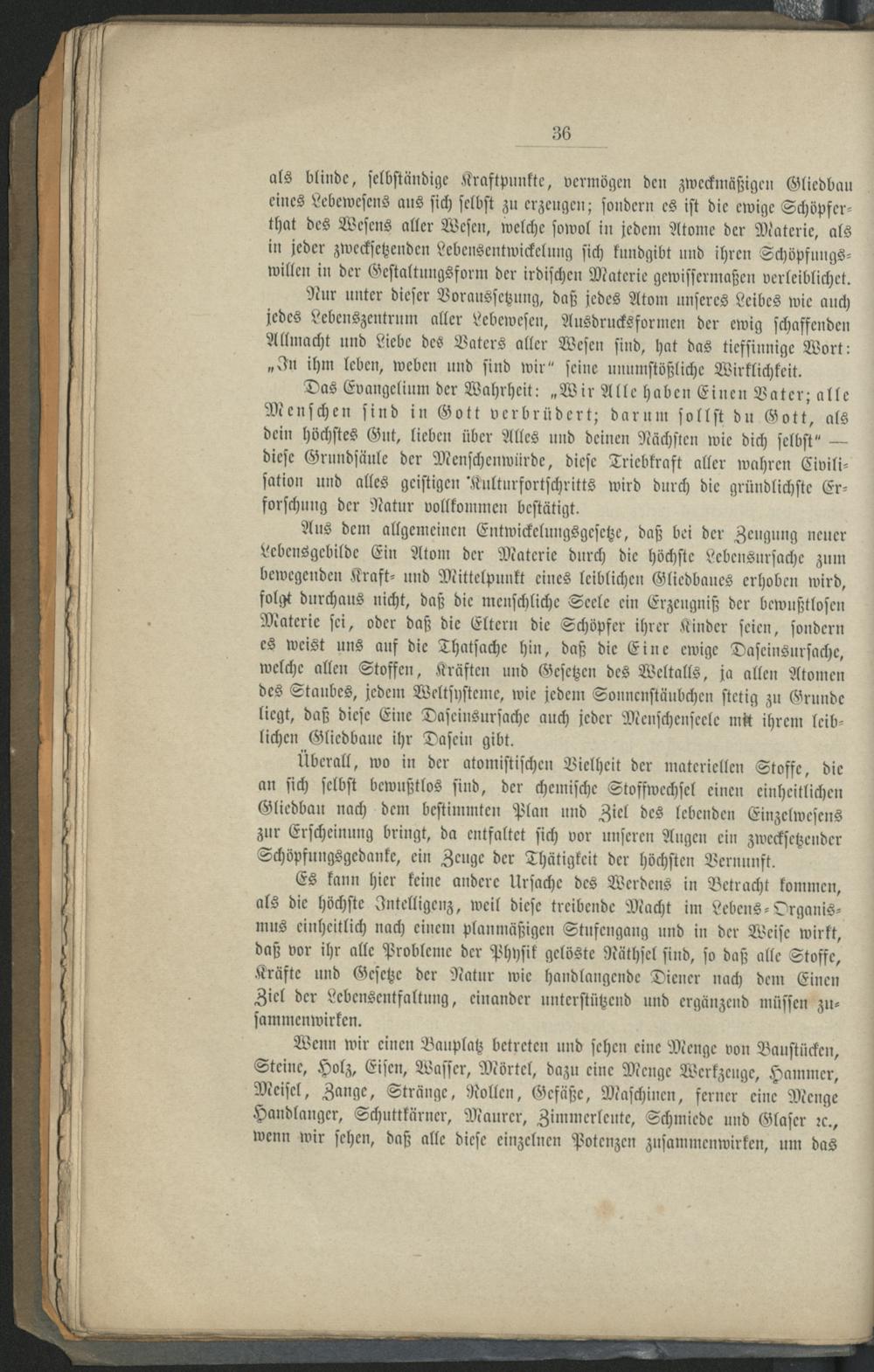 36

als blinde, selbständige Kraftpunkte, vermögen den zweckmäßigen Gliedbau eines Lebewesens aus sich selbst zu erzeugen; sondern es ist die ewige Schöpferthat des Wesens aller Wesen, welche sowol in jedem Atome der Materie, als in jeder zwecksetzenden Lebensentwickelung sich kundgibt und ihren Schöpfungswillen in der Gestaltungsform der irdischen Materie gewissermaßen verleiblichet.

Nur unter dieser Voraussetzung, daß jedes Atom unseres Leibes wie auch jedes Lebenszentrum aller Lebewesen, Ausdrucksformen der ewig schaffenden Allmacht und Liebe des Vaters aller Wesen sind, hat das tiefsinnige Wort: „In ihm leben, weben und sind wir" seine unumstößliche Wirklichkeit.

Das Evangelium der Wahrheit: „Wir Alle haben Einen Vater; alle Menschen sind in Gott verbrüdert; darum sollst du Gott, als dein höchstes Gut, lieben über Alles und deinen Nächsten wie dich selbst" — diese Grundsäule der Menschenwürde, diese Triebkraft aller wahren Civilisation und alles geistigen Kulturfortschritts wird durch die gründlichste Erforschung der Natur vollkommen bestätigt.

Aus dem allgemeinen Entwickelungsgesetze, daß bei der Zeugung neuer Lebensgebilde Ein Atom der Materie durch die höchste Lebensursache zum bewegenden Kraft- und Mittelpunkt eines leiblichen Gliedbaues erhoben wird, folgt durchaus nicht, daß die menschliche Seele ein Erzeugniß der bewußtlosen Materie sei, oder daß die Eltern die Schöpfer ihrer Kinder seien, sondern es weist uns auf die Thatsache hin, daß die Eine ewige Daseinsursache, welche allen Stoffen, Kräften und Gesetzen des Weltalls, ja allen Atomen des Staubes, jedem Weltsysteme, wie jedem Sonnenstäubchen stetig zu Grunde liegt, daß diese Eine Daseinsursache auch jeder Menschenseele mit ihrem leiblichen Gliedbaue ihr Dasein gibt.

Überall, wo in der atomistischen Vielheit der materiellen Stoffe, die an sich selbst bewußtlos sind, der chemische Stoffwechsel einen einheitlichen Gliedbau nach dem bestimmten Plan und Ziel des lebenden Einzelwesens zur Erscheinung bringt, da entfaltet sich vor unseren Augen ein zwecksetzender Schöpfungsgedanke, ein Zeuge der Thätigkeit der höchsten Vernunft.

Es kann hier keine andere Ursache des Werdens in Betracht kommen, als die höchste Intelligenz, weil diese treibende Macht im Lebens-Organismus einheitlich nach einem planmäßigen Stufengang und in der Weise wirkt, daß vor ihr alle Probleme der Physik gelöste Räthsel sind, so daß alle Stoffe, Kräfte und Gesetze der Natur wie handlangende Diener nach dem Einen Ziel der Lebensentfaltung, einander unterstützend und ergänzend müssen zusammenwirken.

Wenn wir einen Bauplatz betreten und sehen eine Menge von Baustücken, Steine, Holz, Eisen, Wasser, Mörtel, dazu eine Menge Werkzeuge, Hammer, Meisel, Zange, Stränge, Rollen, Gefäße, Maschinen, ferner eine Menge Handlanger, Schuttkärner, Maurer, Zimmerleute, Schmiede und Glaser ꝛc., wenn wir sehen, daß alle diese einzelnen Potenzen zusammenwirken, um das